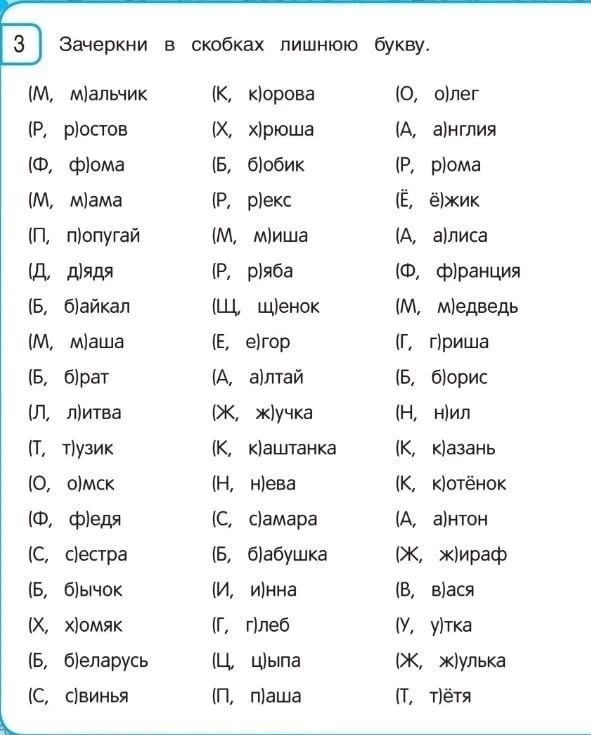 3 Зачеркни в скобках лишнюю букву.

(М, м)альчик
(Р, р)остов
(Ф, ф)ома
(М, м)ама
(П, п)опугай
(Д, д)ядя
(Б, б)айкал
(М, м)аша
(Б, б)рат
(Л, л)итва
(Т, т)узик
(О, о)мск
(Ф, ф)едя
(С, с)естра
(Б, б)ычок
(Х, х)омяк
(Б, б)еларусь
(С, с)винья

(К, к)орова
(Х, х)рюша
(Б, б)обик
(Р, р)екс
(М, м)иша
(Р, р)яба
(Щ, щ)енок
(Е, е)гор
(А, а)лтай
(Ж, ж)учка
(К, к)аштанка
(Н, н)ева
(С, с)амара
(Б, б)абушка
(И, и)нна
(Г, г)леб
(Ц, ц)ыпа
(П, п)аша

(О, о)лег
(А, а)нглия
(Р, р)ома
(Ё, ё)жик
(А, а)лиса
(Ф, ф)ранция
(М, м)едведь
(Г, г)риша
(Б, б)орис
(Н, н)ил
(К, к)азань
(К, к)отёнок
(А, а)нтон
(Ж, ж)ираф
(В, в)ася
(У, у)тка
(Ж, ж)улька
(Т, т)ётя